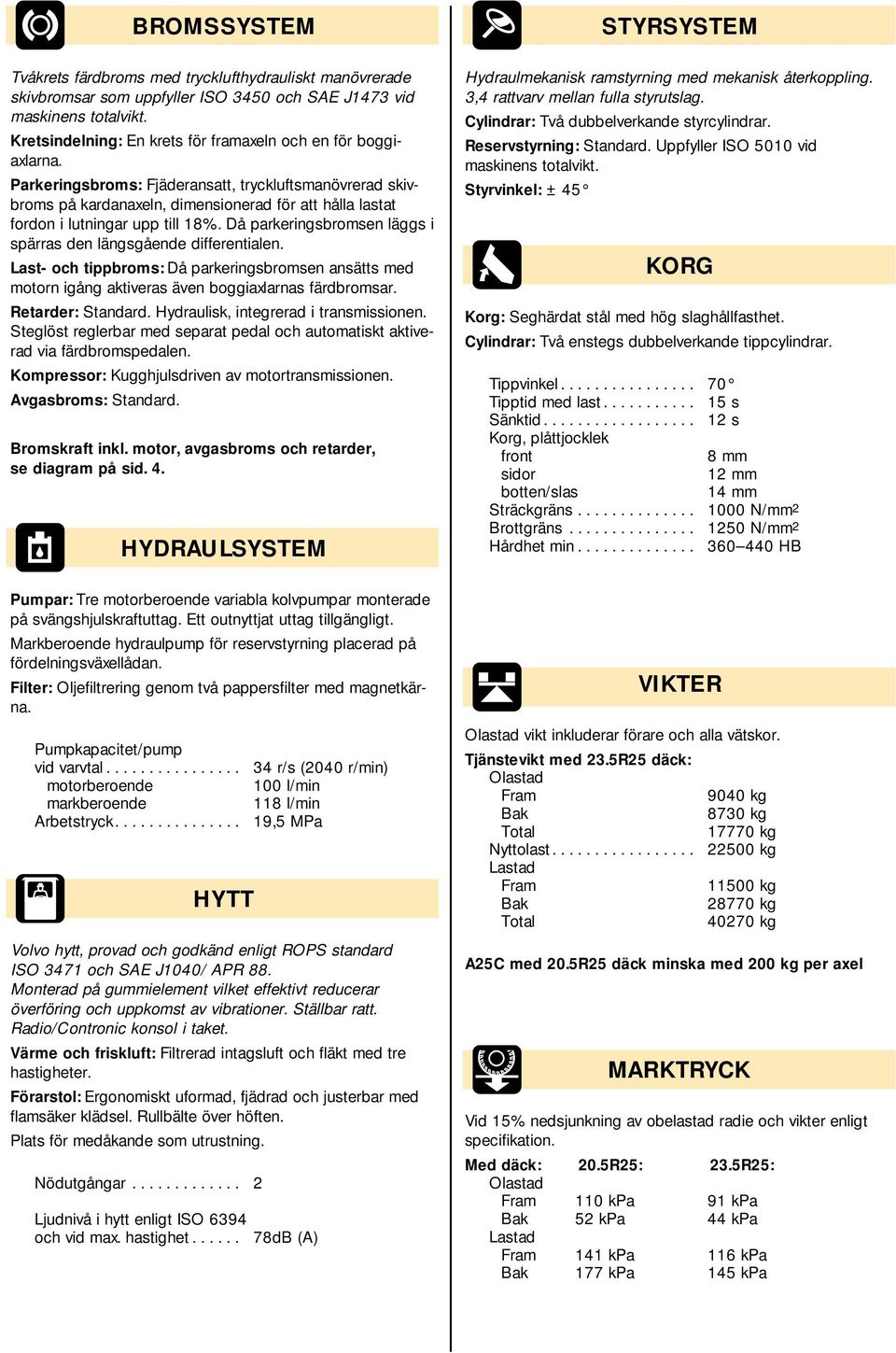 BROMSSYSTEM

Tvåkrets färdbroms med trycklufthydrauliskt manövrerade skivbromsar som uppfyller ISO 3450 och SAE J1473 vid maskinens totalvikt.

Kretsindelning: En krets för framaxeln och en för boggiaxlarna.

Parkeringsbroms: Fjäderansatt, tryckluftsmanövrerad skivbroms på kardanaxeln, dimensionerad för att hålla lastat fordon i lutningar upp till 18%. Då parkeringsbromsen läggs i spärras den längsgående differentialen.

Last- och tippbroms: Då parkeringsbromsen ansätts med motorn igång aktiveras även boggiaxlarnas färdbromsar.

Retarder: Standard. Hydraulisk, integrerad i transmissionen. Steglöst reglerbar med separat pedal och automatiskt aktiverad via färdbromspedalen.

Kompressor: Kugghjulsdriven av motortransmissionen.

Avgasbroms: Standard.

Bromskraft inkl. motor, avgasbroms och retarder, se diagram på sid. 4.

HYDRAULSYSTEM

Pumpar: Tre motorberoende variabla kolvpumpar monterade på svängshjulskraftuttag. Ett outnyttjat uttag tillgängligt.

Markberoende hydraulpump för reservstyrning placerad på fördelningsväxellådan.

Filter: Oljefiltrering genom två pappersfilter med magnetkärna.

Pumpkapacitet/pump
vid varvtal . . . . . . . . . . . . . . . . 34 r/s (2040 r/min)
motorberoende 100 l/min
markberoende 118 l/min
Arbetstryck. . . . . . . . . . . . . . . 19,5 MPa

HYTT

Volvo hytt, provad och godkänd enligt ROPS standard ISO 3471 och SAE J1040/ APR 88.
Monterad på gummielement vilket effektivt reducerar överföring och uppkomst av vibrationer. Ställbar ratt. Radio/Contronic konsol i taket.

Värme och friskluft: Filtrerad intagsluft och fläkt med tre hastigheter.

Förarstol: Ergonomiskt uformad, fjädrad och justerbar med flamsäker klädsel. Rullbälte över höften.

Plats för medåkande som utrustning.

Nödutgångar . . . . . . . . . . . . . 2

Ljudnivå i hytt enligt ISO 6394
och vid max. hastighet . . . . . . 78dB (A)

STYRSYSTEM

Hydraulmekanisk ramstyrning med mekanisk återkoppling. 3,4 rattvarv mellan fulla styrutslag.

Cylindrar: Två dubbelverkande styrcylindrar.

Reservstyrning: Standard. Uppfyller ISO 5010 vid maskinens totalvikt.

Styrvinkel: ± 45°

KORG

Korg: Seghärdat stål med hög slaghållfasthet.

Cylindrar: Två enstegs dubbelverkande tippcylindrar.

Tippvinkel . . . . . . . . . . . . . . . . 70°
Tipptid med last . . . . . . . . . . . 15 s
Sänktid . . . . . . . . . . . . . . . . . . 12 s
Korg, plåttjocklek
front 8 mm
sidor 12 mm
botten/slas 14 mm
Sträckgräns . . . . . . . . . . . . . . 1000 N/mm$^2$
Brottgräns . . . . . . . . . . . . . . . 1250 N/mm$^2$
Hårdhet min . . . . . . . . . . . . . . 360–440 HB

VIKTER

Olastad vikt inkluderar förare och alla vätskor.

Tjänstevikt med 23.5R25 däck:
Olastad
Fram 9040 kg
Bak 8730 kg
Total 17770 kg
Nyttolast . . . . . . . . . . . . . . . . . 22500 kg
Lastad
Fram 11500 kg
Bak 28770 kg
Total 40270 kg

A25C med 20.5R25 däck minska med 200 kg per axel

MARKTRYCK

Vid 15% nedsjunkning av obelastad radie och vikter enligt specifikation.

| Med däck: | 20.5R25: | 23.5R25: |
|---|---|---|
| Olastad | | |
| Fram | 110 kPa | 91 kPa |
| Bak | 52 kPa | 44 kPa |
| Lastad | | |
| Fram | 141 kPa | 116 kPa |
| Bak | 177 kPa | 145 kPa |